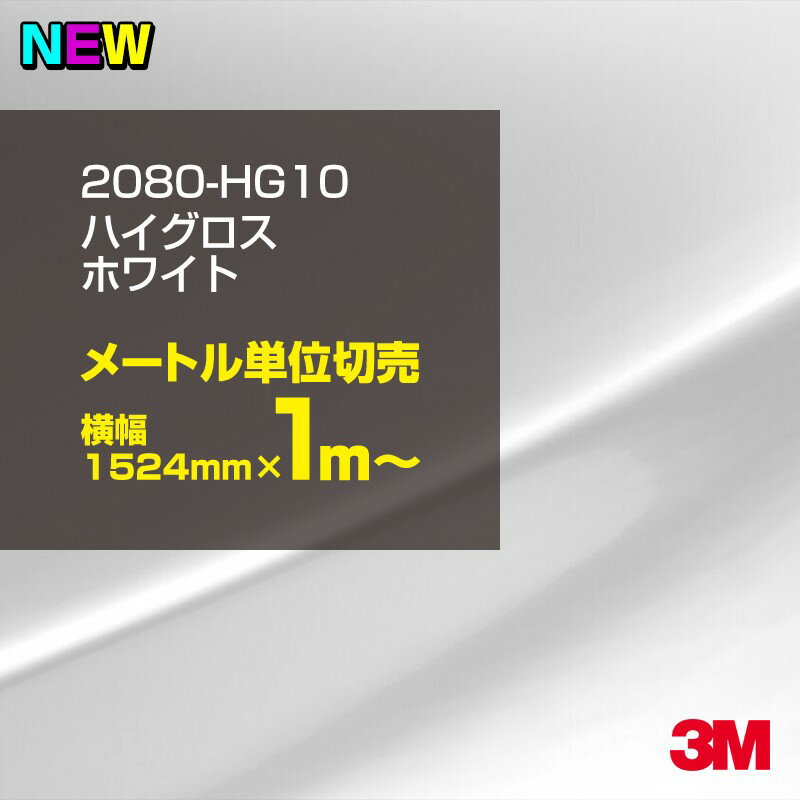 NEW

2080-HG10
ハイグロス
ホワイト

メートル単位切売

横幅
1524mm×1m～

3M